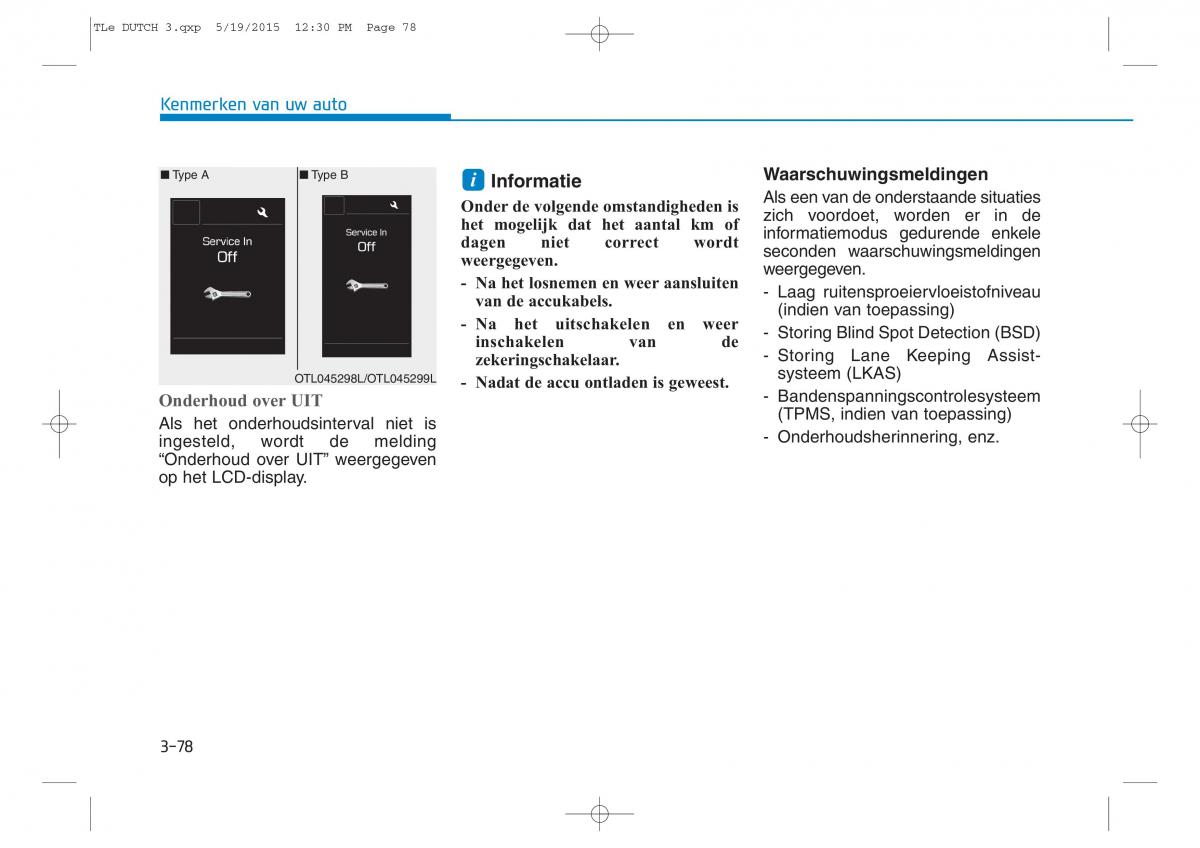 TLe DUTCH 3.qxp 5/19/2015 12:30 PM Page 78

Kenmerken van uw auto

■ Type A

Service In
Off

■ Type B

Service In
Off

OTL045298L/OTL045299L

Onderhoud over UIT
Als het onderhoudsinterval niet is ingesteld, wordt de melding “Onderhoud over UIT” weergegeven op het LCD-display.

i Informatie
Onder de volgende omstandigheden is het mogelijk dat het aantal km of dagen niet correct wordt weergegeven.
- Na het losnemen en weer aansluiten van de accukabels.
- Na het uitschakelen en weer inschakelen van de zekeringschakelaar.
- Nadat de accu ontladen is geweest.

Waarschuwingsmeldingen
Als een van de onderstaande situaties zich voordoet, worden er in de informatiemodus gedurende enkele seconden waarschuwingsmeldingen weergegeven.
- Laag ruitensproeiervloeistofniveau (indien van toepassing)
- Storing Blind Spot Detection (BSD)
- Storing Lane Keeping Assist-systeem (LKAS)
- Bandenspanningscontrolesysteem (TPMS, indien van toepassing)
- Onderhoudsherinnering, enz.

3-78